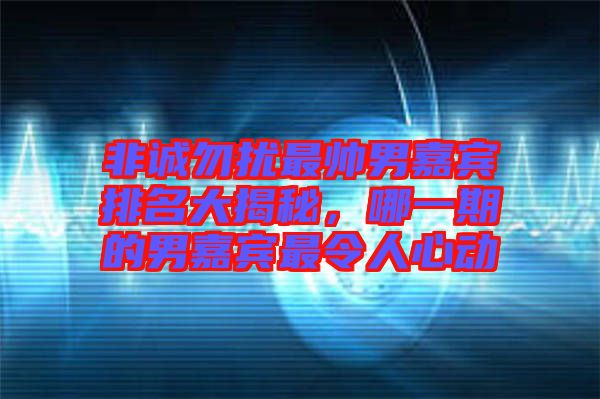 非诚勿扰最帅男嘉宾排名大揭秘，哪一期的男嘉宾最令人心动